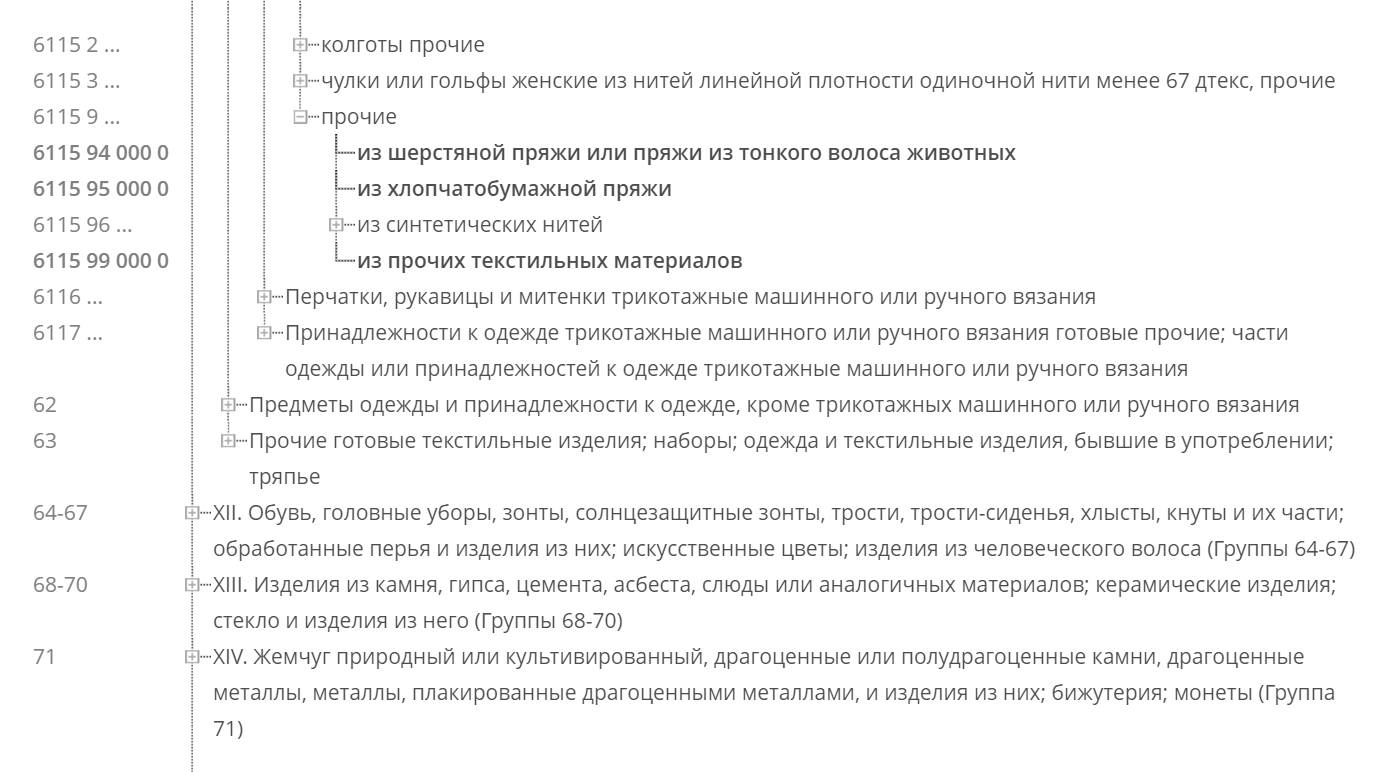 6115 2 ... колготы прочие
6115 3 ... чулки или гольфы женские из нитей линейной плотности одиночной нити менее 67 дтекс, прочие
6115 9 ... прочие
6115 94 000 0 из шерстяной пряжи или пряжи из тонкого волоса животных
6115 95 000 0 из хлопчатобумажной пряжи
6115 96 ... из синтетических нитей
6115 99 000 0 из прочих текстильных материалов
6116 ... Перчатки, рукавицы и митенки трикотажные машинного или ручного вязания
6117 ... Принадлежности к одежде трикотажные машинного или ручного вязания готовые прочие; части одежды или принадлежностей к одежде трикотажные машинного или ручного вязания
62 Предметы одежды и принадлежности к одежде, кроме трикотажных машинного или ручного вязания
63 Прочие готовые текстильные изделия; наборы; одежда и текстильные изделия, бывшие в употреблении; тряпье
64-67 XII. Обувь, головные уборы, зонты, солнцезащитные зонты, трости, трости-сиденья, хлысты, кнуты и их части; обработанные перья и изделия из них; искусственные цветы; изделия из человеческого волоса (Группы 64-67)
68-70 XIII. Изделия из камня, гипса, цемента, асбеста, слюды или аналогичных материалов; керамические изделия; стекло и изделия из него (Группы 68-70)
71 XIV. Жемчуг природный или культивированный, драгоценные или полудрагоценные камни, драгоценные металлы, металлы, плакированные драгоценными металлами, и изделия из них; бижутерия; монеты (Группа 71)